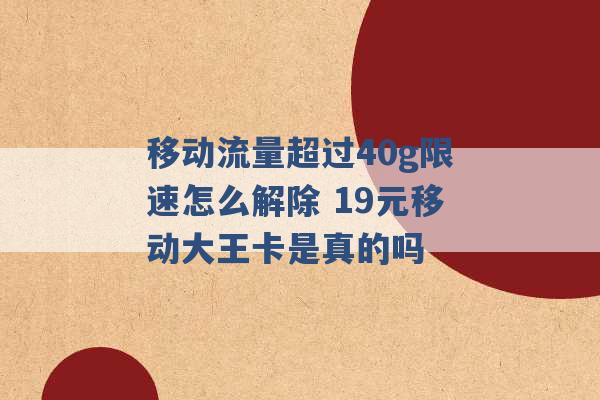 移动流量超过40g限速怎么解除 19元移动大王卡是真的吗